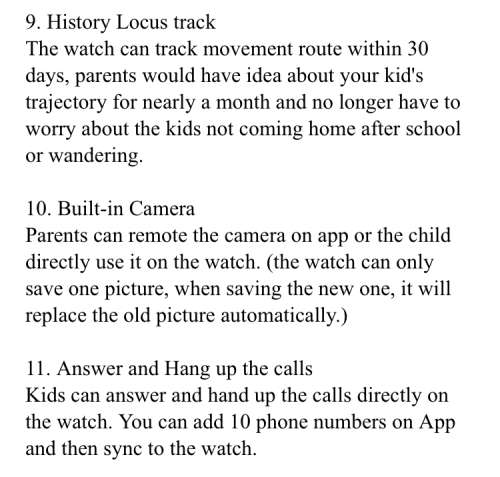 9. History Locus track
The watch can track movement route within 30 days, parents would have idea about your kid's trajectory for nearly a month and no longer have to worry about the kids not coming home after school or wandering.

10. Built-in Camera
Parents can remote the camera on app or the child directly use it on the watch. (the watch can only save one picture, when saving the new one, it will replace the old picture automatically.)

11. Answer and Hang up the calls
Kids can answer and hand up the calls directly on the watch. You can add 10 phone numbers on App and then sync to the watch.